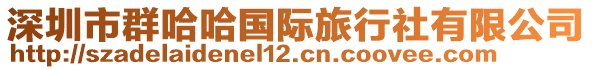 深圳市群哈哈国际旅行社有限公司
http://szadelaidenel12.cn.coovee.com